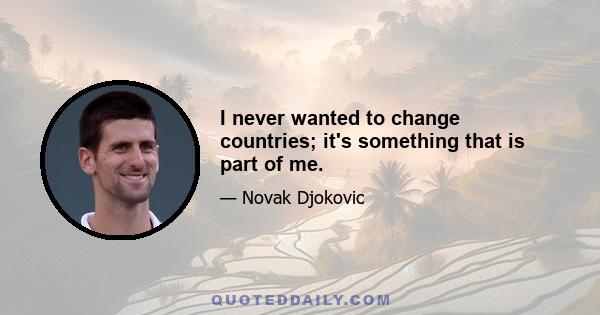 I never wanted to change countries; it's something that is part of me.

— Novak Djokovic

QUOTEDDAILY.COM